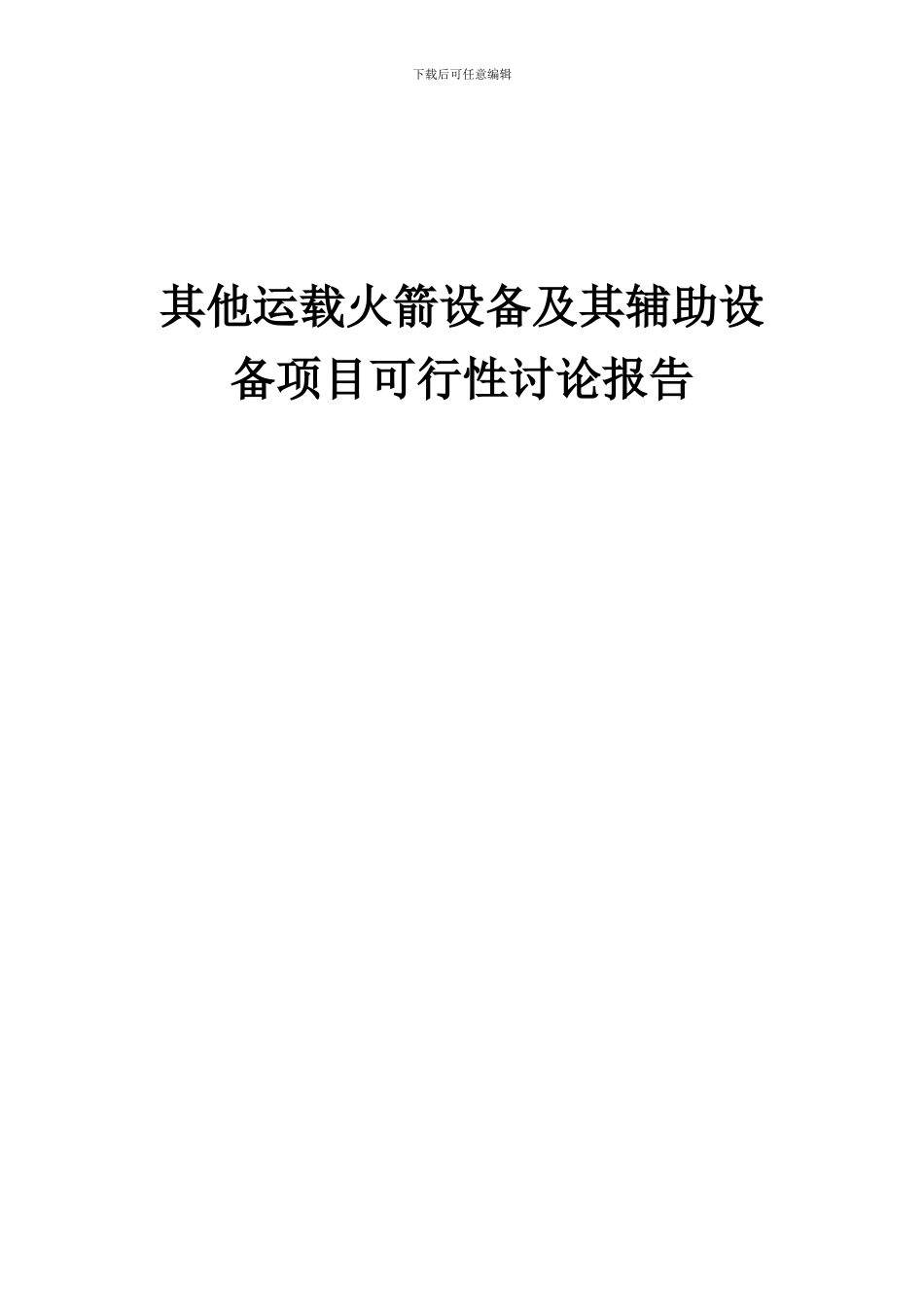 下载后可任意编辑

其他运载火箭设备及其辅助设备项目可行性讨论报告